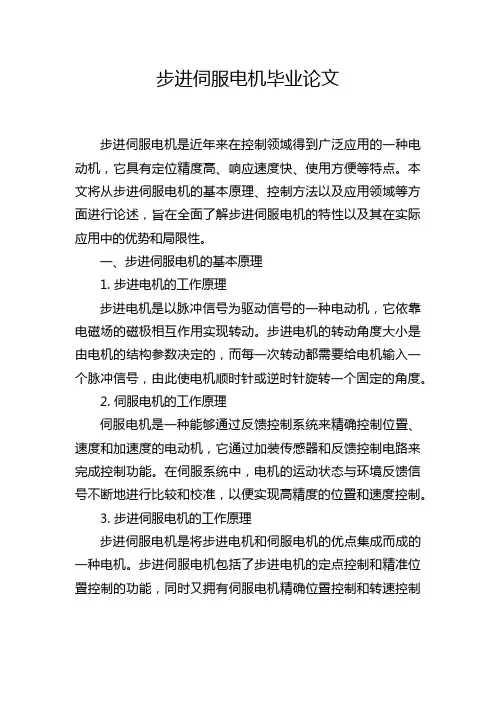 步进伺服电机毕业论文

步进伺服电机是近年来在控制领域得到广泛应用的一种电动机，它具有定位精度高、响应速度快、使用方便等特点。本文将从步进伺服电机的基本原理、控制方法以及应用领域等方面进行论述，旨在全面了解步进伺服电机的特性以及其在实际应用中的优势和局限性。

一、步进伺服电机的基本原理

1. 步进电机的工作原理

步进电机是以脉冲信号为驱动信号的一种电动机，它依靠电磁场的磁极相互作用实现转动。步进电机的转动角度大小是由电机的结构参数决定的，而每一次转动都需要给电机输入一个脉冲信号，由此使电机顺时针或逆时针旋转一个固定的角度。

2. 伺服电机的工作原理

伺服电机是一种能够通过反馈控制系统来精确控制位置、速度和加速度的电动机，它通过加装传感器和反馈控制电路来完成控制功能。在伺服系统中，电机的运动状态与环境反馈信号不断地进行比较和校准，以便实现高精度的位置和速度控制。

3. 步进伺服电机的工作原理

步进伺服电机是将步进电机和伺服电机的优点集成而成的一种电机。步进伺服电机包括了步进电机的定点控制和精准位置控制的功能，同时又拥有伺服电机精确位置控制和转速控制